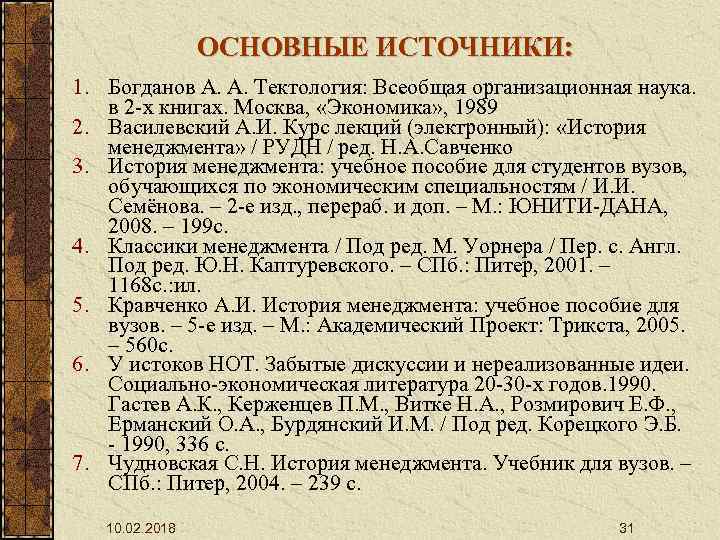 ОСНОВНЫЕ ИСТОЧНИКИ:

1. Богданов А. А. Тектология: Всеобщая организационная наука. в 2-х книгах. Москва, «Экономика», 1989
2. Василевский А.И. Курс лекций (электронный): «История менеджмента» / РУДН / ред. Н.А.Савченко
3. История менеджмента: учебное пособие для студентов вузов, обучающихся по экономическим специальностям / И.И. Семёнова. – 2-е изд., перераб. и доп. – М.: ЮНИТИ-ДАНА, 2008. – 199с.
4. Классики менеджмента / Под ред. М. Уорнера / Пер. с. Англ. Под ред. Ю.Н. Каптуревского. – СПб.: Питер, 2001. – 1168с.:ил.
5. Кравченко А.И. История менеджмента: учебное пособие для вузов. – 5-е изд. – М.: Академический Проект: Трикста, 2005. – 560с.
6. У истоков НОТ. Забытые дискуссии и нереализованные идеи. Социально-экономическая литература 20-30-х годов.1990. Гастев А.К., Керженцев П.М., Витке Н.А., Розмирович Е.Ф., Ерманский О.А., Бурдянский И.М. / Под ред. Корецкого Э.Б. - 1990, 336 с.
7. Чудновская С.Н. История менеджмента. Учебник для вузов. – СПб.: Питер, 2004. – 239 с.

10.02.2018

31